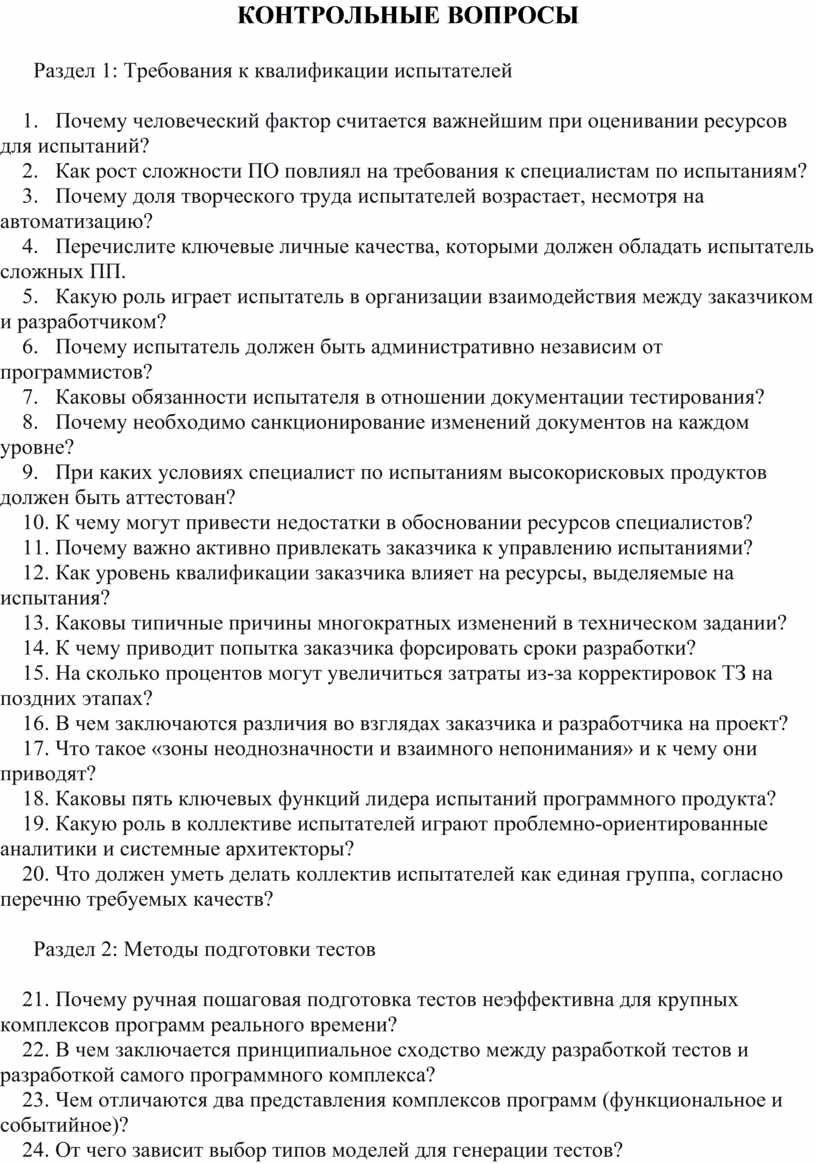 КОНТРОЛЬНЫЕ ВОПРОСЫ

Раздел 1: Требования к квалификации испытателей

1. Почему человеческий фактор считается важнейшим при оценивании ресурсов для испытаний?
2. Как рост сложности ПО повлиял на требования к специалистам по испытаниям?
3. Почему доля творческого труда испытателей возрастает, несмотря на автоматизацию?
4. Перечислите ключевые личные качества, которыми должен обладать испытатель сложных ПП.
5. Какую роль играет испытатель в организации взаимодействия между заказчиком и разработчиком?
6. Почему испытатель должен быть административно независим от программистов?
7. Каковы обязанности испытателя в отношении документации тестирования?
8. Почему необходимо санкционирование изменений документов на каждом уровне?
9. При каких условиях специалист по испытаниям высокорисковых продуктов должен быть аттестован?
10. К чему могут привести недостатки в обосновании ресурсов специалистов?
11. Почему важно активно привлекать заказчика к управлению испытаниями?
12. Как уровень квалификации заказчика влияет на ресурсы, выделяемые на испытания?
13. Каковы типичные причины многократных изменений в техническом задании?
14. К чему приводит попытка заказчика форсировать сроки разработки?
15. На сколько процентов могут увеличиться затраты из-за корректировок ТЗ на поздних этапах?
16. В чем заключаются различия во взглядах заказчика и разработчика на проект?
17. Что такое «зоны неоднозначности и взаимного непонимания» и к чему они приводят?
18. Каковы пять ключевых функций лидера испытаний программного продукта?
19. Какую роль в коллективе испытателей играют проблемно-ориентированные аналитики и системные архитекторы?
20. Что должен уметь делать коллектив испытателей как единая группа, согласно перечню требуемых качеств?

Раздел 2: Методы подготовки тестов

21. Почему ручная пошаговая подготовка тестов неэффективна для крупных комплексов программ реального времени?
22. В чем заключается принципиальное сходство между разработкой тестов и разработкой самого программного комплекса?
23. Чем отличаются два представления комплексов программ (функциональное и событийное)?
24. От чего зависит выбор типов моделей для генерации тестов?